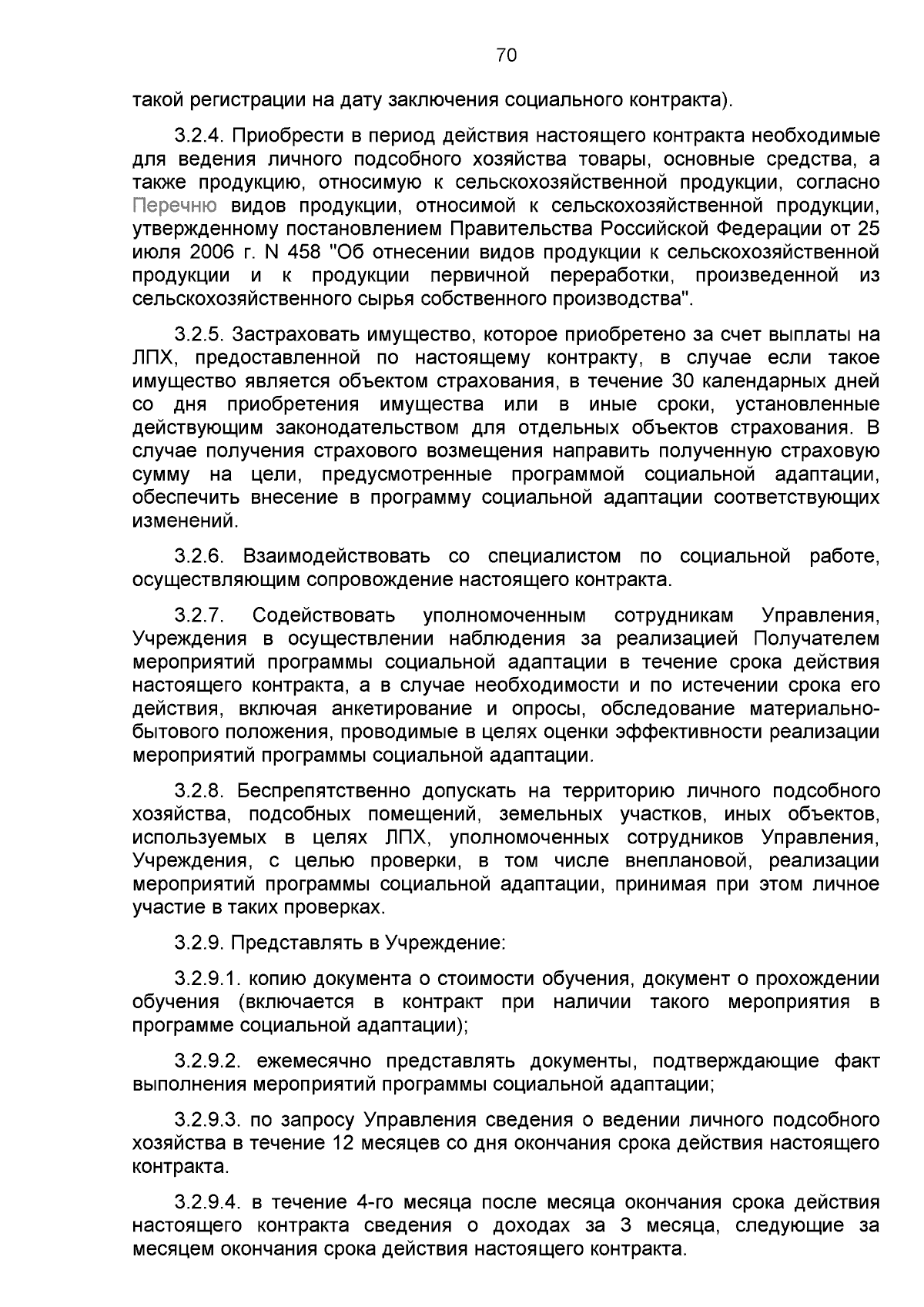 70

такой регистрации на дату заключения социального контракта).

3.2.4. Приобрести в период действия настоящего контракта необходимые для ведения личного подсобного хозяйства товары, основные средства, а также продукцию, относимую к сельскохозяйственной продукции, согласно Перечню видов продукции, относимой к сельскохозяйственной продукции, утвержденному постановлением Правительства Российской Федерации от 25 июля 2006 г. N 458 "Об отнесении видов продукции к сельскохозяйственной продукции и к продукции первичной переработки, произведенной из сельскохозяйственного сырья собственного производства".

3.2.5. Застраховать имущество, которое приобретено за счет выплаты на ЛПХ, предоставленной по настоящему контракту, в случае если такое имущество является объектом страхования, в течение 30 календарных дней со дня приобретения имущества или в иные сроки, установленные действующим законодательством для отдельных объектов страхования. В случае получения страхового возмещения направить полученную страховую сумму на цели, предусмотренные программой социальной адаптации, обеспечить внесение в программу социальной адаптации соответствующих изменений.

3.2.6. Взаимодействовать со специалистом по социальной работе, осуществляющим сопровождение настоящего контракта.

3.2.7. Содействовать уполномоченным сотрудникам Управления, Учреждения в осуществлении наблюдения за реализацией Получателем мероприятий программы социальной адаптации в течение срока действия настоящего контракта, а в случае необходимости и по истечении срока его действия, включая анкетирование и опросы, обследование материально-бытового положения, проводимые в целях оценки эффективности реализации мероприятий программы социальной адаптации.

3.2.8. Беспрепятственно допускать на территорию личного подсобного хозяйства, подсобных помещений, земельных участков, иных объектов, используемых в целях ЛПХ, уполномоченных сотрудников Управления, Учреждения, с целью проверки, в том числе внеплановой, реализации мероприятий программы социальной адаптации, принимая при этом личное участие в таких проверках.

3.2.9. Представлять в Учреждение:

3.2.9.1. копию документа о стоимости обучения, документ о прохождении обучения (включается в контракт при наличии такого мероприятия в программе социальной адаптации);

3.2.9.2. ежемесячно представлять документы, подтверждающие факт выполнения мероприятий программы социальной адаптации;

3.2.9.3. по запросу Управления сведения о ведении личного подсобного хозяйства в течение 12 месяцев со дня окончания срока действия настоящего контракта.

3.2.9.4. в течение 4-го месяца после месяца окончания срока действия настоящего контракта сведения о доходах за 3 месяца, следующие за месяцем окончания срока действия настоящего контракта.